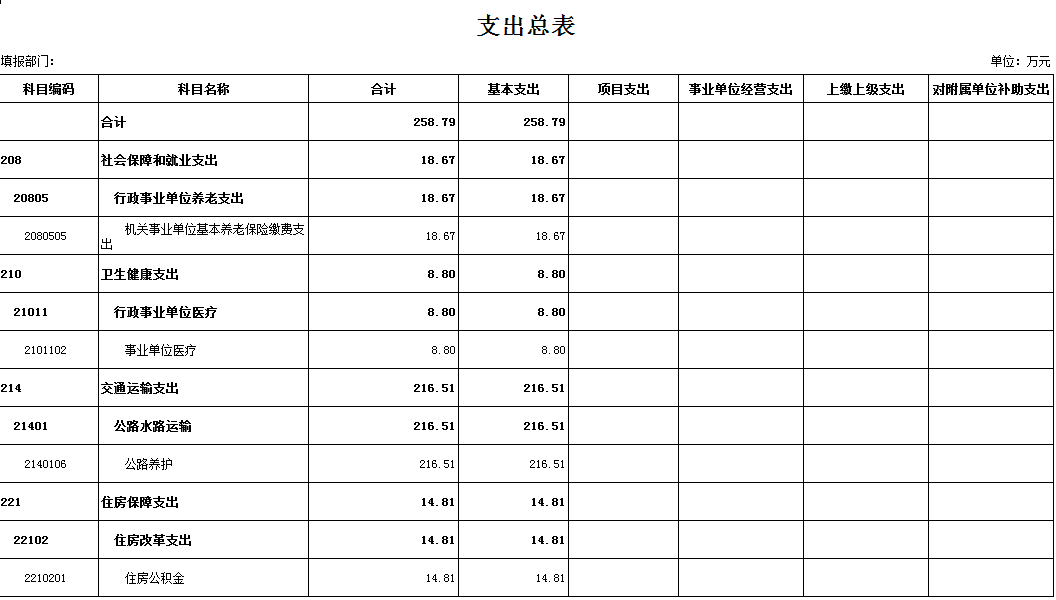 支出总表

填报部门:

单位：万元

| 科目编码 | 科目名称 | 合计 | 基本支出 | 项目支出 | 事业单位经营支出 | 上缴上级支出 | 对附属单位补助支出 |
|---|---|---|---|---|---|---|---|
|  | 合计 | 258.79 | 258.79 |  |  |  |  |
| 208 | 社会保障和就业支出 | 18.67 | 18.67 |  |  |  |  |
| 20805 | 行政事业单位养老支出 | 18.67 | 18.67 |  |  |  |  |
| 2080505 | 机关事业单位基本养老保险缴费支出 | 18.67 | 18.67 |  |  |  |  |
| 210 | 卫生健康支出 | 8.80 | 8.80 |  |  |  |  |
| 21011 | 行政事业单位医疗 | 8.80 | 8.80 |  |  |  |  |
| 2101102 | 事业单位医疗 | 8.80 | 8.80 |  |  |  |  |
| 214 | 交通运输支出 | 216.51 | 216.51 |  |  |  |  |
| 21401 | 公路水路运输 | 216.51 | 216.51 |  |  |  |  |
| 2140106 | 公路养护 | 216.51 | 216.51 |  |  |  |  |
| 221 | 住房保障支出 | 14.81 | 14.81 |  |  |  |  |
| 22102 | 住房改革支出 | 14.81 | 14.81 |  |  |  |  |
| 2210201 | 住房公积金 | 14.81 | 14.81 |  |  |  |  |